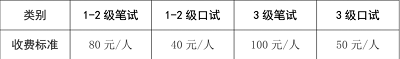 | 类别 | 1-2 级笔试 | 1-2 级口试 | 3 级笔试 | 3 级口试 |
|---|---|---|---|---|
| 收费标准 | 80 元/人 | 40 元/人 | 100 元/人 | 50 元/人 |